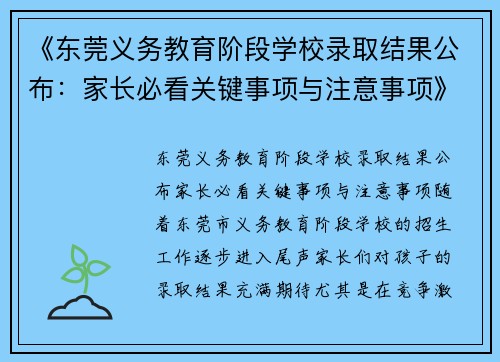 《东莞义务教育阶段学校录取结果公布：家长必看关键事项与注意事项》

东莞义务教育阶段学校录取结果公布家长必看关键事项与注意事项随着东莞市义务教育阶段学校的招生工作逐步进入尾声家长们对孩子的录取结果充满期待尤其是在竞争激